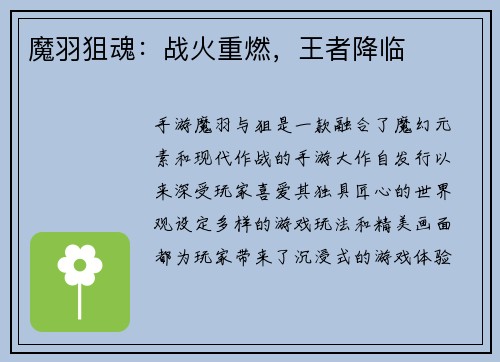 魔羽狙魂：战火重燃，王者降临

手游魔羽与狙是一款融合了魔幻元素和现代作战的手游大作自发行以来深受玩家喜爱其独具匠心的世界观设定多样的游戏玩法和精美画面都为玩家带来了沉浸式的游戏体验